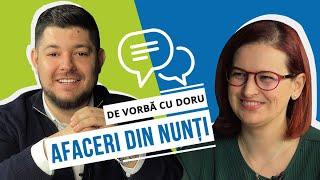 DE VORBĂ CU DORU
AFACERI DIN NUNȚI